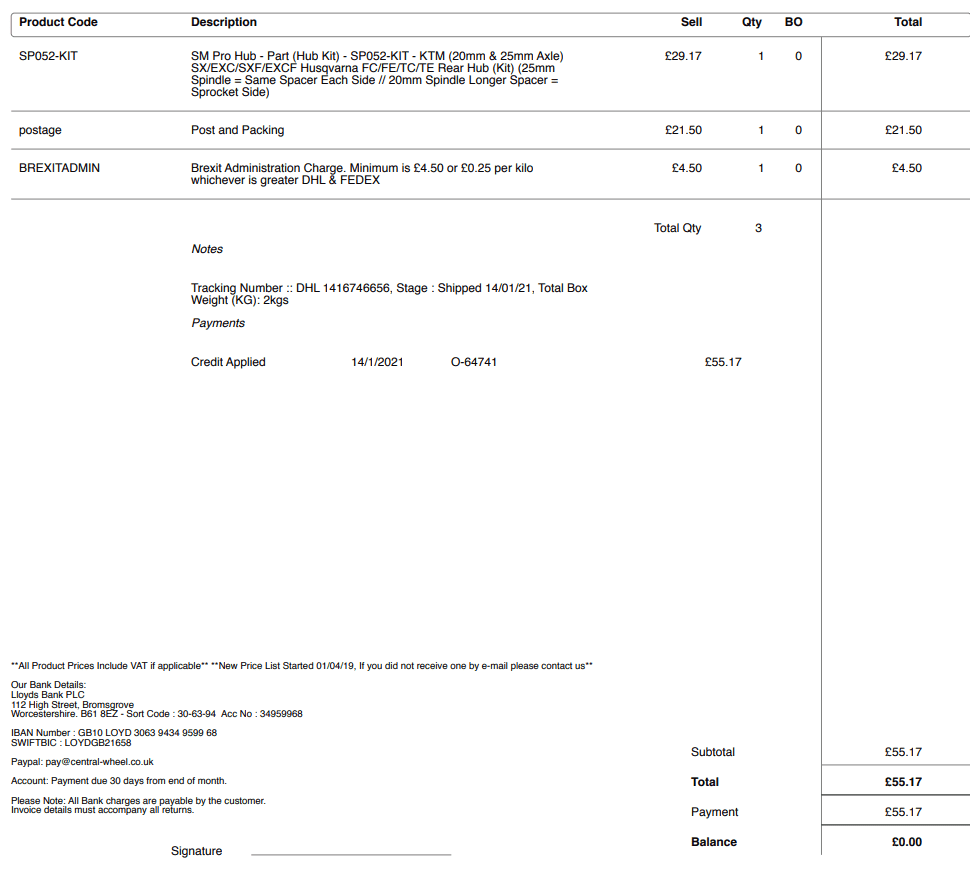 | Product Code | Description | Sell | Qty | BO | Total |
|---|---|---|---|---|---|
| SP052-KIT | SM Pro Hub - Part (Hub Kit) - SP052-KIT - KTM (20mm & 25mm Axle) SX/EXC/SXF/EXCF Husqvarna FC/FE/TC/TE Rear Hub (Kit) (25mm Spindle = Same Spacer Each Side // 20mm Spindle Longer Spacer = Sprocket Side) | £29.17 | 1 | 0 | £29.17 |
| postage | Post and Packing | £21.50 | 1 | 0 | £21.50 |
| BREXITADMIN | Brexit Administration Charge. Minimum is £4.50 or £0.25 per kilo whichever is greater DHL & FEDEX | £4.50 | 1 | 0 | £4.50 |

Total Qty 3

Notes

Tracking Number :: DHL 1416746656, Stage : Shipped 14/01/21, Total Box Weight (KG): 2kgs

Payments

Credit Applied 14/1/2021 O-64741 £55.17

**All Product Prices Include VAT if applicable** **New Price List Started 01/04/19, If you did not receive one by e-mail please contact us**

Our Bank Details:
Lloyds Bank PLC
112 High Street, Bromsgrove
Worcestershire. B61 8EZ - Sort Code : 30-63-94 Acc No : 34959968

IBAN Number : GB10 LOYD 3063 9434 9599 68
SWIFTBIC : LOYDGB21658

Paypal: pay@central-wheel.co.uk

Account: Payment due 30 days from end of month.

Please Note: All Bank charges are payable by the customer.
Invoice details must accompany all returns.

Signature

Subtotal £55.17
Total £55.17
Payment £55.17
Balance £0.00